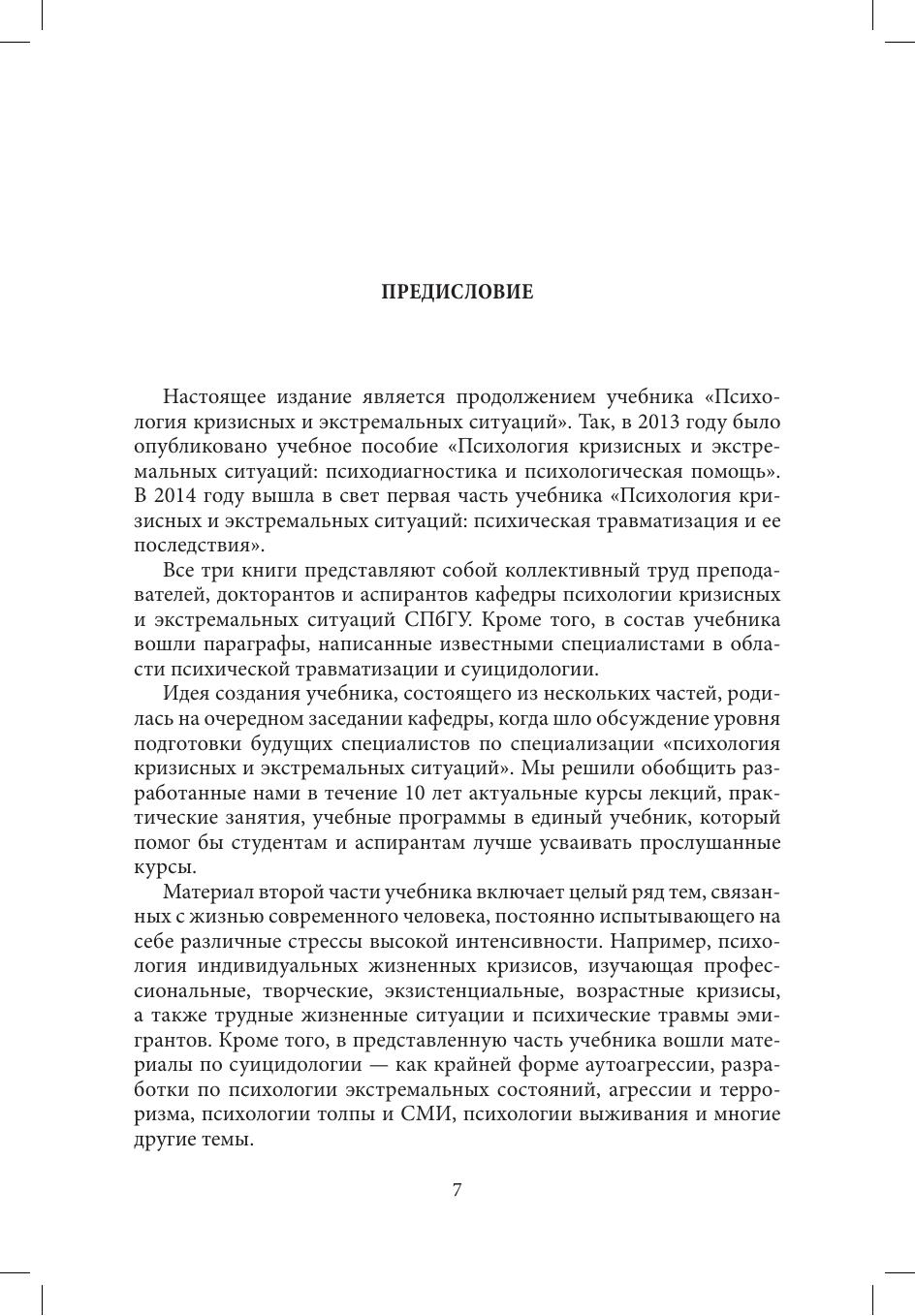 ПРЕДИСЛОВИЕ

Настоящее издание является продолжением учебника «Психология кризисных и экстремальных ситуаций». Так, в 2013 году было опубликовано учебное пособие «Психология кризисных и экстремальных ситуаций: психодиагностика и психологическая помощь». В 2014 году вышла в свет первая часть учебника «Психология кризисных и экстремальных ситуаций: психическая травматизация и ее последствия».

Все три книги представляют собой коллективный труд преподавателей, докторантов и аспирантов кафедры психологии кризисных и экстремальных ситуаций СПбГУ. Кроме того, в состав учебника вошли параграфы, написанные известными специалистами в области психической травматизации и суицидологии.

Идея создания учебника, состоящего из нескольких частей, родилась на очередном заседании кафедры, когда шло обсуждение уровня подготовки будущих специалистов по специализации «психология кризисных и экстремальных ситуаций». Мы решили обобщить разработанные нами в течение 10 лет актуальные курсы лекций, практические занятия, учебные программы в единый учебник, который помог бы студентам и аспирантам лучше усваивать прослушанные курсы.

Материал второй части учебника включает целый ряд тем, связанных с жизнью современного человека, постоянно испытывающего на себе различные стрессы высокой интенсивности. Например, психология индивидуальных жизненных кризисов, изучающая профессиональные, творческие, экзистенциальные, возрастные кризисы, а также трудные жизненные ситуации и психические травмы эмигрантов. Кроме того, в представленную часть учебника вошли материалы по суицидологии — как крайней форме аутоагрессии, разработки по психологии экстремальных состояний, агрессии и терроризма, психологии толпы и СМИ, психологии выживания и многие другие темы.

7